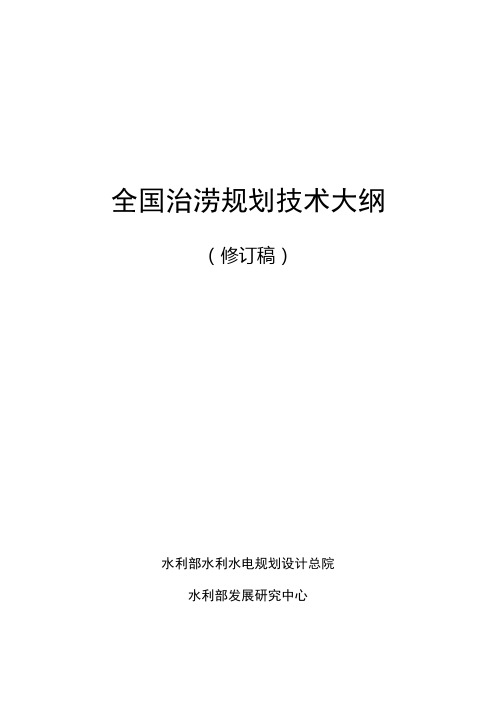 全国治涝规划技术大纲

（修订稿）

水利部水利水电规划设计总院

水利部发展研究中心